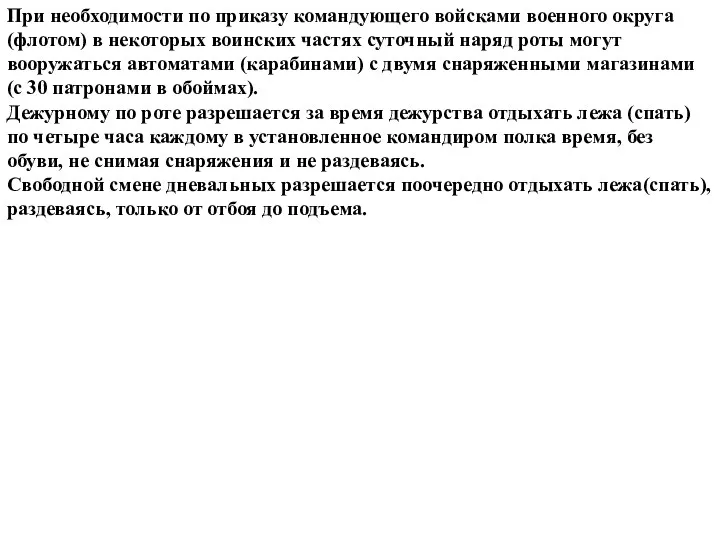 При необходимости по приказу командующего войсками военного округа (флотом) в некоторых воинских частях суточный наряд роты могут вооружаться автоматами (карабинами) с двумя снаряженными магазинами (с 30 патронами в обоймах).
Дежурному по роте разрешается за время дежурства отдыхать лежа (спать) по четыре часа каждому в установленное командиром полка время, без обуви, не снимая снаряжения и не раздеваясь.
Свободной смене дневальных разрешается поочередно отдыхать лежа(спать), раздеваясь, только от отбоя до подъема.